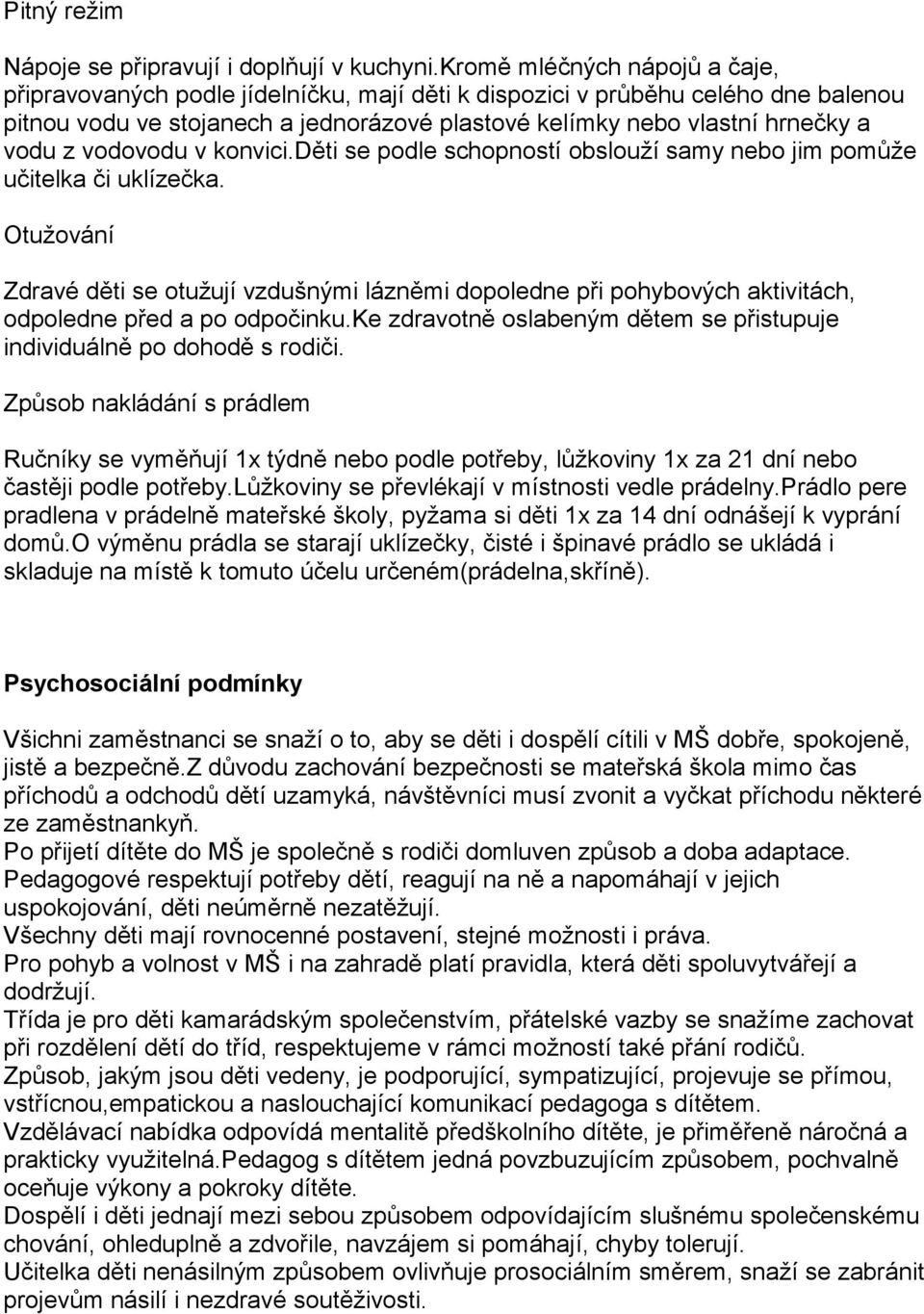 Pitný režim

Nápoje se připravují i doplňují v kuchyni.Kromě mléčných nápojů a čaje, připravovaných podle jídelníčku, mají děti k dispozici v průběhu celého dne balenou pitnou vodu ve stojanech a jednorázové plastové kelímky nebo vlastní hrnečky a vodu z vodovodu v konvici.Děti se podle schopností obslouží samy nebo jim pomůže učitelka či uklízečka.

Otužování

Zdravé děti se otužují vzdušnými lázněmi dopoledne při pohybových aktivitách, odpoledne před a po odpočinku.Ke zdravotně oslabeným dětem se přistupuje individuálně po dohodě s rodiči.

Způsob nakládání s prádlem

Ručníky se vyměňují 1x týdně nebo podle potřeby, lůžkoviny 1x za 21 dní nebo častěji podle potřeby.Lůžkoviny se převlékají v místnosti vedle prádelny.Prádlo pere pradlena v prádelně mateřské školy, pyžama si děti 1x za 14 dní odnášejí k vyprání domů.O výměnu prádla se starají uklízečky, čisté i špinavé prádlo se ukládá i skladuje na místě k tomuto účelu určeném(prádelna,skříně).

Psychosociální podmínky

Všichni zaměstnanci se snaží o to, aby se děti i dospělí cítili v MŠ dobře, spokojeně, jistě a bezpečně.Z důvodu zachování bezpečnosti se mateřská škola mimo čas příchodů a odchodů dětí uzamyká, návštěvníci musí zvonit a vyčkat příchodu některé ze zaměstnankyň.
Po přijetí dítěte do MŠ je společně s rodiči domluven způsob a doba adaptace.
Pedagogové respektují potřeby dětí, reagují na ně a napomáhají v jejich uspokojování, děti neúměrně nezatěžují.
Všechny děti mají rovnocenné postavení, stejné možnosti i práva.
Pro pohyb a volnost v MŠ i na zahradě platí pravidla, která děti spoluvytvářejí a dodržují.
Třída je pro děti kamarádským společenstvím, přátelské vazby se snažíme zachovat při rozdělení dětí do tříd, respektujeme v rámci možností také přání rodičů.
Způsob, jakým jsou děti vedeny, je podporující, sympatizující, projevuje se přímou, vstřícnou,empatickou a naslouchající komunikací pedagoga s dítětem.
Vzdělávací nabídka odpovídá mentalitě předškolního dítěte, je přiměřeně náročná a prakticky využitelná.Pedagog s dítětem jedná povzbuzujícím způsobem, pochvalně oceňuje výkony a pokroky dítěte.
Dospělí i děti jednají mezi sebou způsobem odpovídajícím slušnému společenskému chování, ohleduplně a zdvořile, navzájem si pomáhají, chyby tolerují.
Učitelka děti nenásilným způsobem ovlivňuje prosociálním směrem, snaží se zabránit projevům násilí i nezdravé soutěživosti.